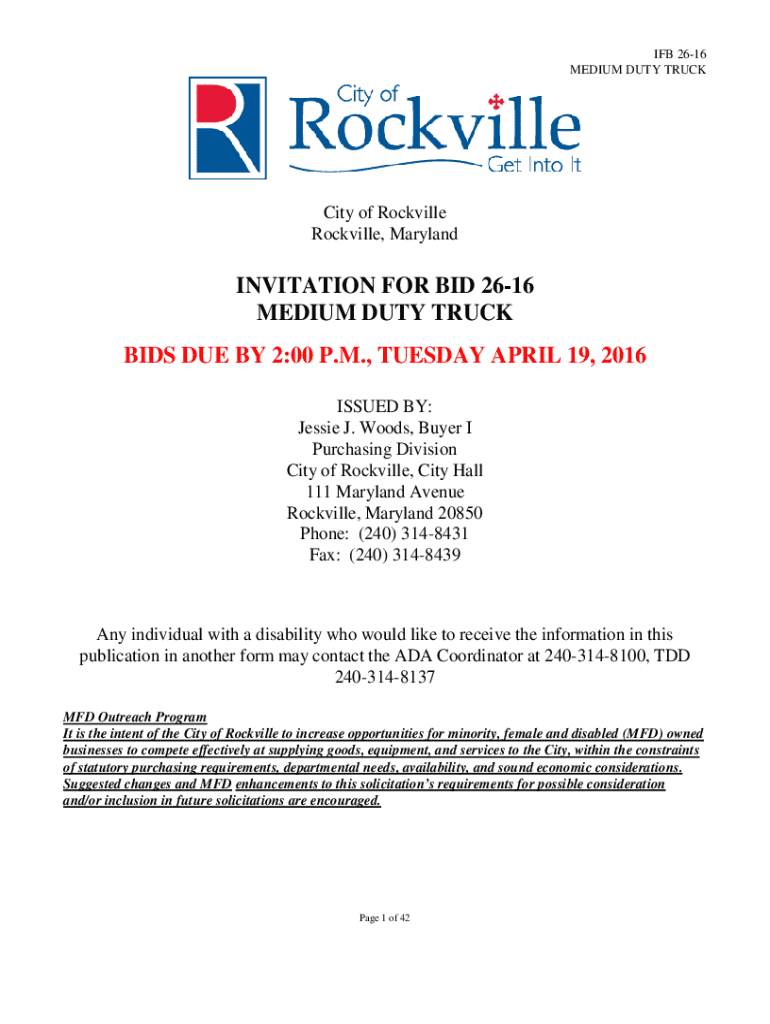 IFB 26-16
MEDIUM DUTY TRUCK

City of
Rockville
Get Into It

City of Rockville
Rockville, Maryland

INVITATION FOR BID 26-16
MEDIUM DUTY TRUCK

BIDS DUE BY 2:00 P.M., TUESDAY APRIL 19, 2016

ISSUED BY:
Jessie J. Woods, Buyer I
Purchasing Division
City of Rockville, City Hall
111 Maryland Avenue
Rockville, Maryland 20850
Phone: (240) 314-8431
Fax: (240) 314-8439

Any individual with a disability who would like to receive the information in this publication in another form may contact the ADA Coordinator at 240-314-8100, TDD 240-314-8137

MFD Outreach Program
It is the intent of the City of Rockville to increase opportunities for minority, female and disabled (MFD) owned businesses to compete effectively at supplying goods, equipment, and services to the City, within the constraints of statutory purchasing requirements, departmental needs, availability, and sound economic considerations. Suggested changes and MFD enhancements to this solicitation's requirements for possible consideration and/or inclusion in future solicitations are encouraged.

Page 1 of 42